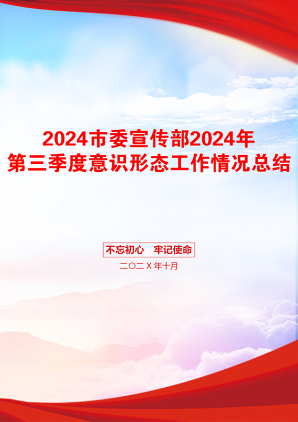 2024市委宣传部2024年第三季度意识形态工作情况总结

不忘初心　牢记使命

二〇二X年十月